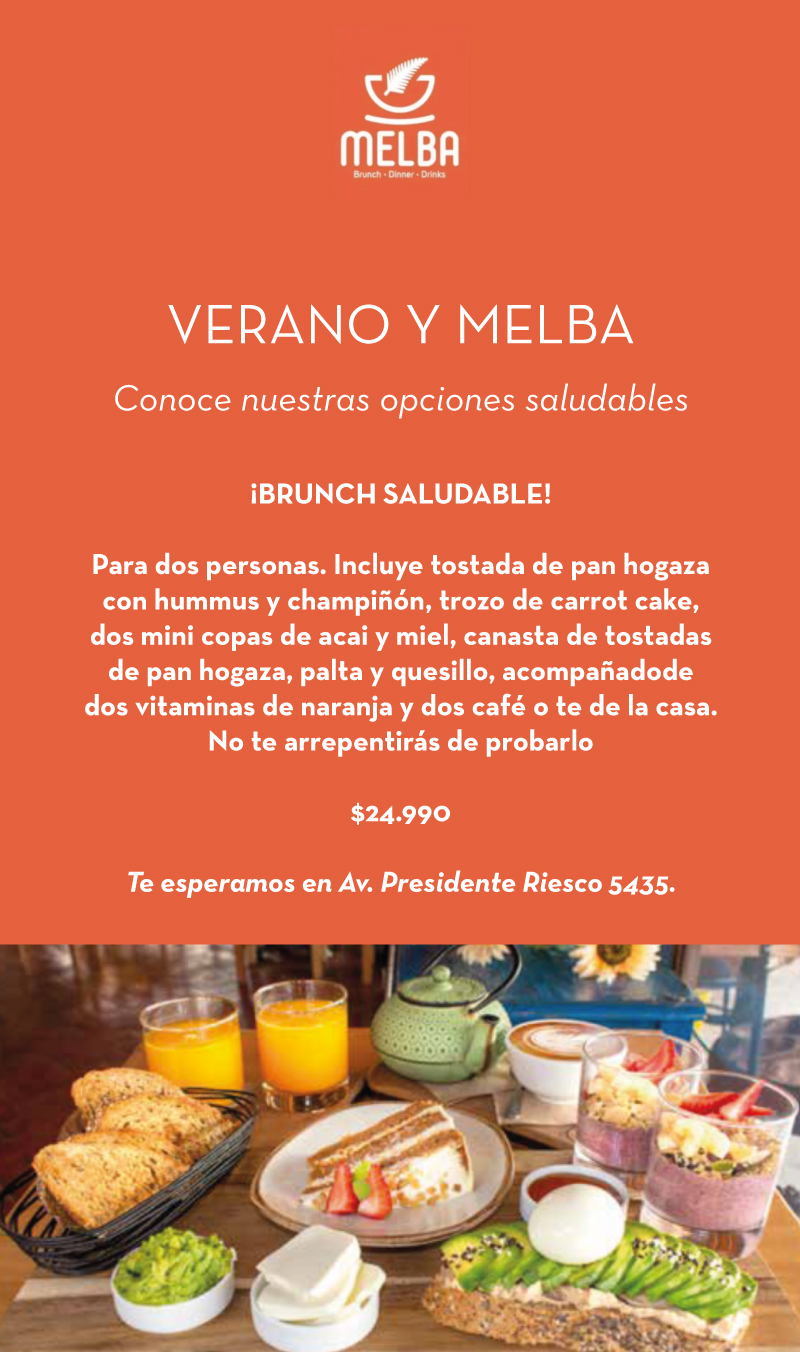 MELBA
Brunch • Dinner • Drinks

VERANO Y MELBA

Conoce nuestras opciones saludables

¡BRUNCH SALUDABLE!

Para dos personas. Incluye tostada de pan hogaza con hummus y champiñón, trozo de carrot cake, dos mini copas de acai y miel, canasta de tostadas de pan hogaza, palta y quesillo, acompañadode dos vitaminas de naranja y dos café o te de la casa. No te arrepentirás de probarlo

$24.990

Te esperamos en Av. Presidente Riesco 5435.